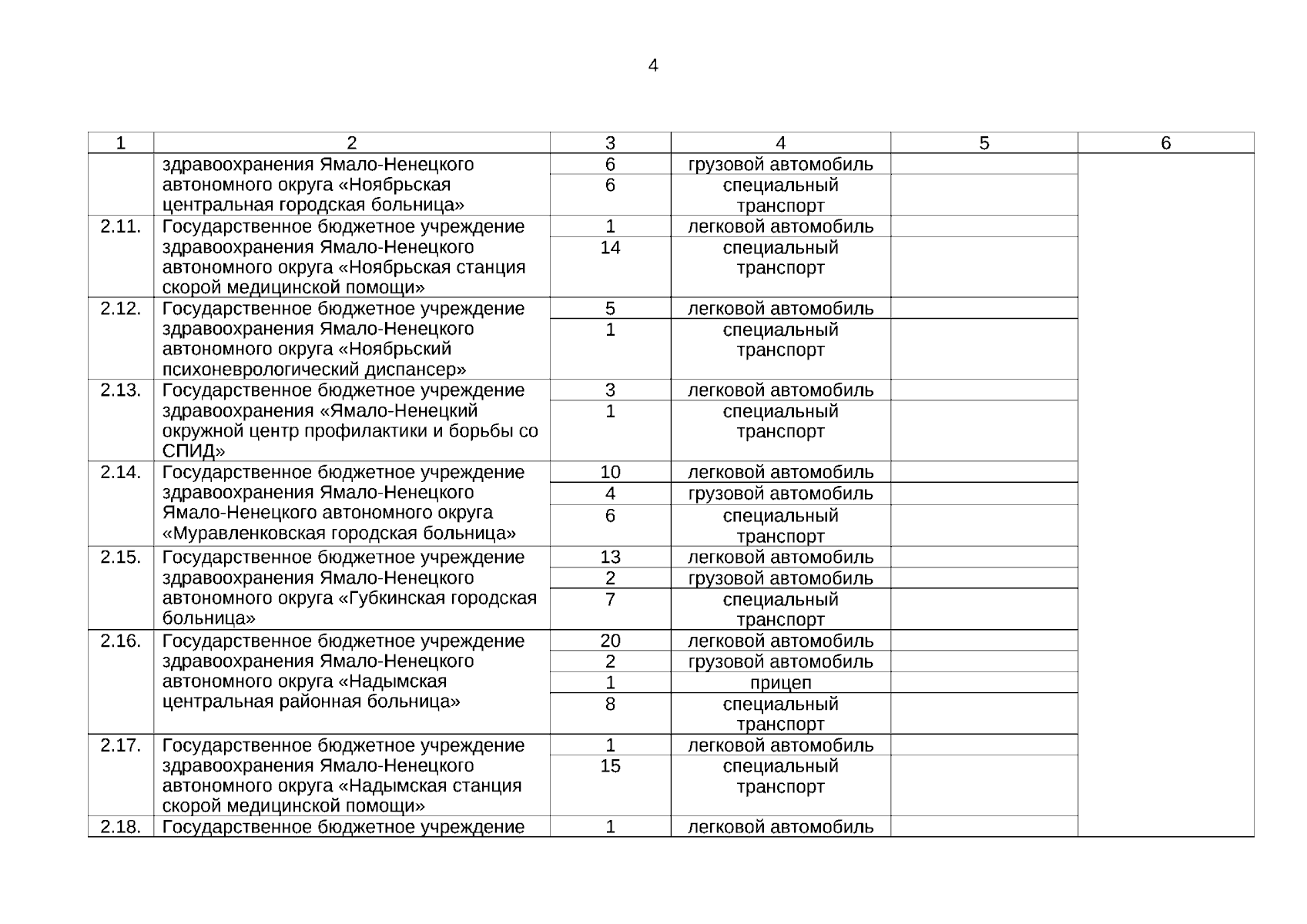 4

| 1 | 2 | 3 | 4 | 5 | 6 |
|---|---|---|---|---|---|
|  | здравоохранения Ямало-Ненецкого автономного округа «Ноябрьская центральная городская больница» | 6 | грузовой автомобиль |  |  |
|  |  | 6 | специальный транспорт |  |  |
| 2.11. | Государственное бюджетное учреждение здравоохранения Ямало-Ненецкого автономного округа «Ноябрьская станция скорой медицинской помощи» | 1 | легковой автомобиль |  |  |
|  |  | 14 | специальный транспорт |  |  |
| 2.12. | Государственное бюджетное учреждение здравоохранения Ямало-Ненецкого автономного округа «Ноябрьский психоневрологический диспансер» | 5 | легковой автомобиль |  |  |
|  |  | 1 | специальный транспорт |  |  |
| 2.13. | Государственное бюджетное учреждение здравоохранения «Ямало-Ненецкий окружной центр профилактики и борьбы со СПИД» | 3 | легковой автомобиль |  |  |
|  |  | 1 | специальный транспорт |  |  |
| 2.14. | Государственное бюджетное учреждение здравоохранения Ямало-Ненецкого Ямало-Ненецкого автономного округа «Муравленковская городская больница» | 10 | легковой автомобиль |  |  |
|  |  | 4 | грузовой автомобиль |  |  |
|  |  | 6 | специальный транспорт |  |  |
| 2.15. | Государственное бюджетное учреждение здравоохранения Ямало-Ненецкого автономного округа «Губкинская городская больница» | 13 | легковой автомобиль |  |  |
|  |  | 2 | грузовой автомобиль |  |  |
|  |  | 7 | специальный транспорт |  |  |
| 2.16. | Государственное бюджетное учреждение здравоохранения Ямало-Ненецкого автономного округа «Надымская центральная районная больница» | 20 | легковой автомобиль |  |  |
|  |  | 2 | грузовой автомобиль |  |  |
|  |  | 1 | прицеп |  |  |
|  |  | 8 | специальный транспорт |  |  |
| 2.17. | Государственное бюджетное учреждение здравоохранения Ямало-Ненецкого автономного округа «Надымская станция скорой медицинской помощи» | 1 | легковой автомобиль |  |  |
|  |  | 15 | специальный транспорт |  |  |
| 2.18. | Государственное бюджетное учреждение | 1 | легковой автомобиль |  |  |